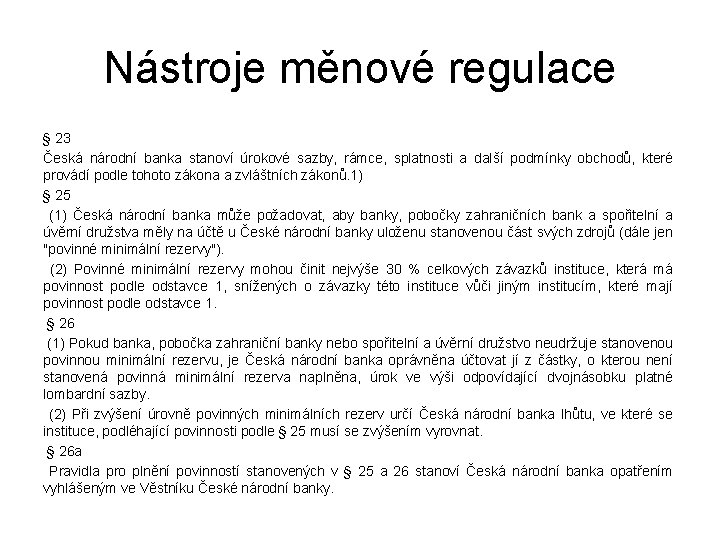 Nástroje měnové regulace

§ 23

Česká národní banka stanoví úrokové sazby, rámce, splatnosti a další podmínky obchodů, které provádí podle tohoto zákona a zvláštních zákonů.1)

§ 25

(1) Česká národní banka může požadovat, aby banky, pobočky zahraničních bank a spořitelní a úvěrní družstva měly na účtě u České národní banky uloženu stanovenou část svých zdrojů (dále jen "povinné minimální rezervy").

(2) Povinné minimální rezervy mohou činit nejvýše 30 % celkových závazků instituce, která má povinnost podle odstavce 1, snížených o závazky této instituce vůči jiným institucím, které mají povinnost podle odstavce 1.

§ 26

(1) Pokud banka, pobočka zahraniční banky nebo spořitelní a úvěrní družstvo neudržuje stanovenou povinnou minimální rezervu, je Česká národní banka oprávněna účtovat jí z částky, o kterou není stanovená povinná minimální rezerva naplněna, úrok ve výši odpovídající dvojnásobku platné lombardní sazby.

(2) Při zvýšení úrovně povinných minimálních rezerv určí Česká národní banka lhůtu, ve které se instituce, podléhající povinnosti podle § 25 musí se zvýšením vyrovnat.

§ 26a

Pravidla pro plnění povinností stanovených v § 25 a 26 stanoví Česká národní banka opatřením vyhlášeným ve Věstníku České národní banky.